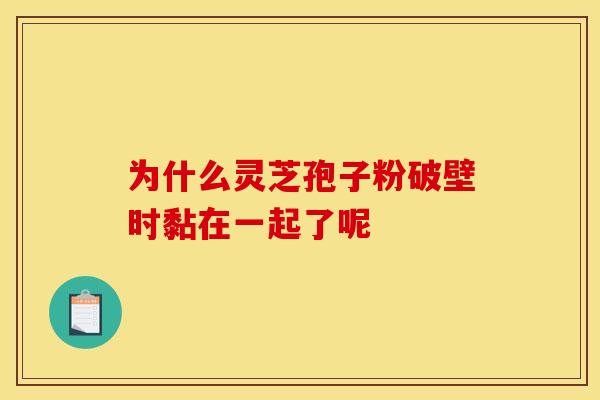 为什么灵芝孢子粉破壁时黏在一起了呢